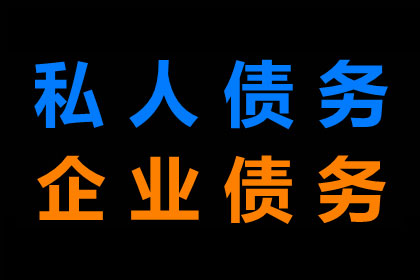 私人债务
企业债务